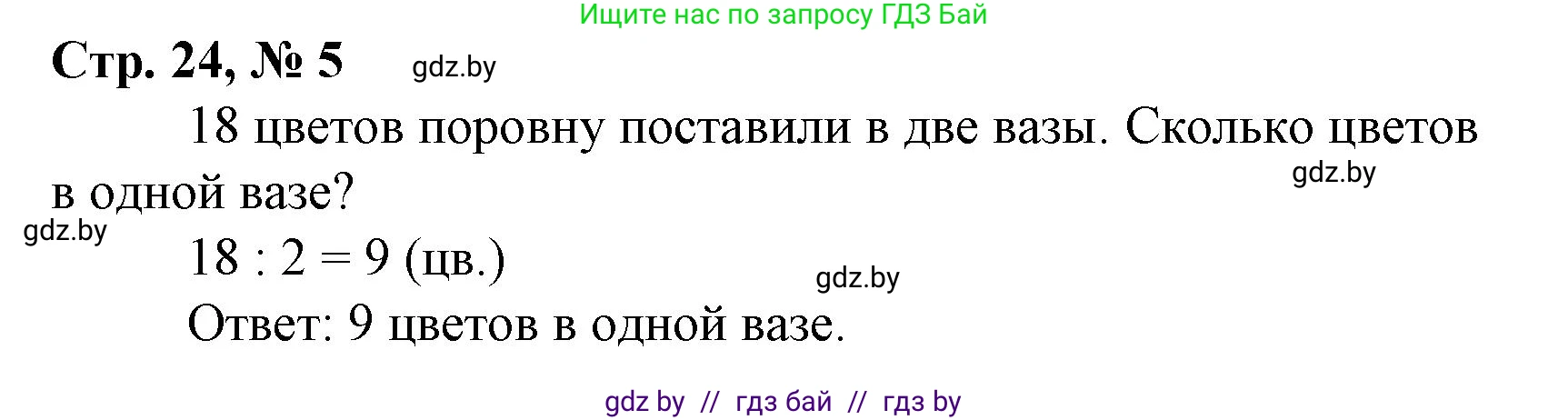 Ищите нас по запросу ГДЗ Бай

Стр. 24, № 5 gdz.by

18 цветов поровну поставили в две вазы. Сколько цветов в одной вазе? gdz.by

gdz.by

$18 : 2 = 9$ (цв.) gdz.by

Ответ: 9 цветов в одной вазе.

gdz by // гдз бай // гдз by